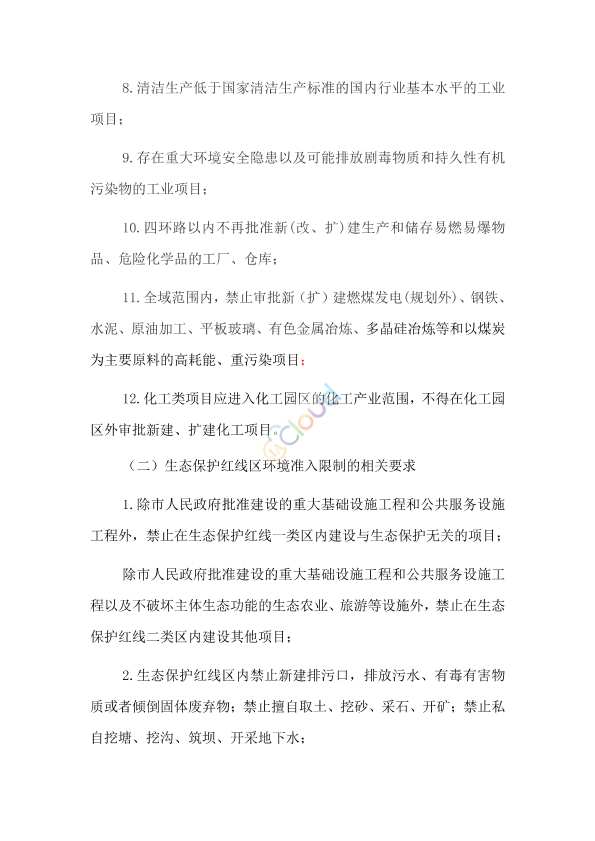 8.清洁生产低于国家清洁生产标准的国内行业基本水平的工业项目；

9.存在重大环境安全隐患以及可能排放剧毒物质和持久性有机污染物的工业项目；

10.四环路以内不再批准新(改、扩)建生产和储存易燃易爆物品、危险化学品的工厂、仓库；

11.全域范围内，禁止审批新(扩)建燃煤发电(规划外)、钢铁、水泥、原油加工、平板玻璃、有色金属冶炼、多晶硅冶炼等和以煤炭为主要原料的高耗能、重污染项目；

12.化工类项目应进入化工园区的化工产业范围，不得在化工园区外审批新建、扩建化工项目。

Cloud

（二）生态保护红线区环境准入限制的相关要求

1.除市人民政府批准建设的重大基础设施工程和公共服务设施工程外，禁止在生态保护红线一类区内建设与生态保护无关的项目；

除市人民政府批准建设的重大基础设施工程和公共服务设施工程以及不破坏主体生态功能的生态农业、旅游等设施外，禁止在生态保护红线二类区内建设其他项目；

2.生态保护红线区内禁止新建排污口，排放污水、有毒有害物质或者倾倒固体废弃物；禁止擅自取土、挖砂、采石、开矿；禁止私自挖塘、挖沟、筑坝、开采地下水；